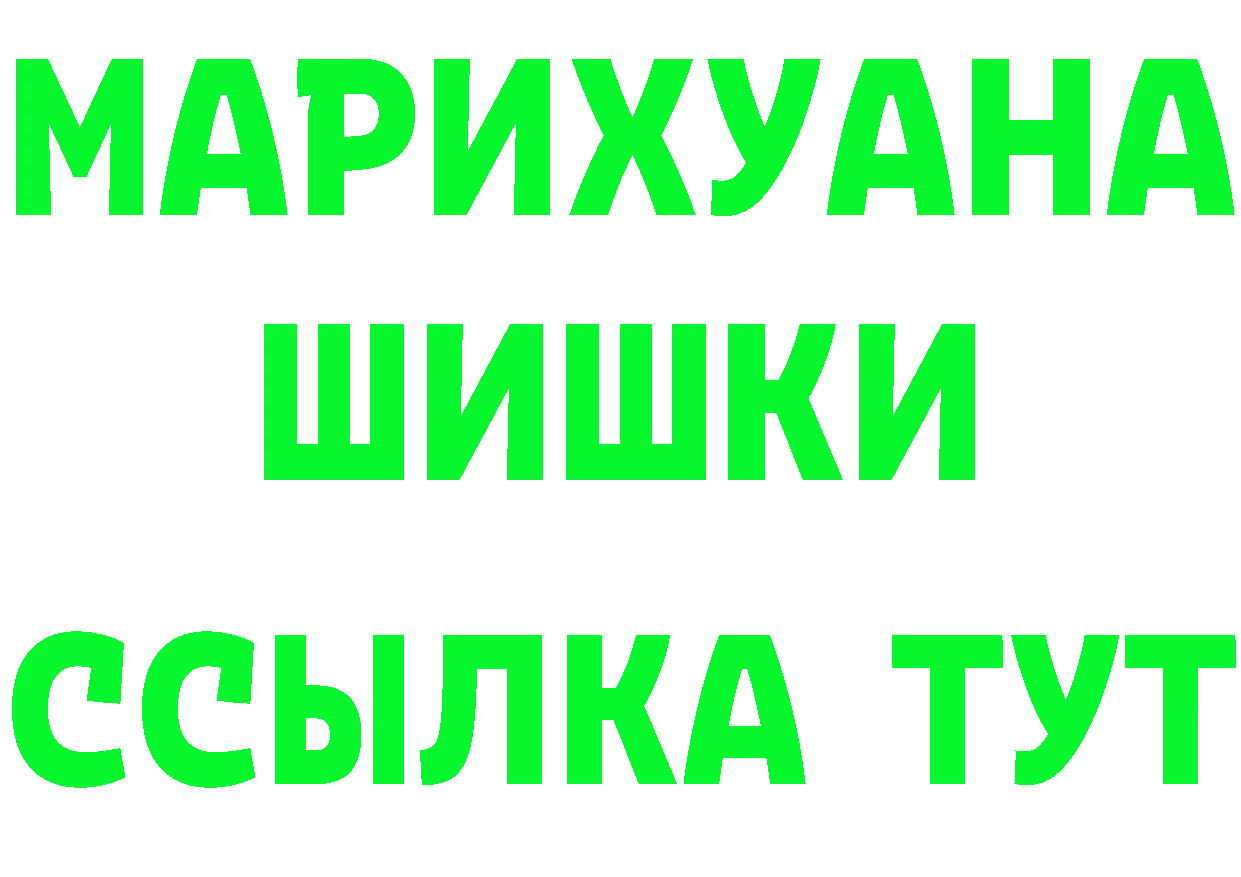 МАРИХУАНА
ШИШКИ
ССЫЛКА ТУТ